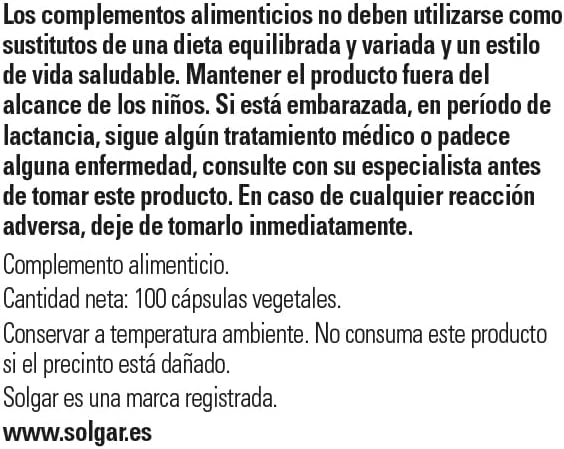 Los complementos alimenticios no deben utilizarse como sustitutos de una dieta equilibrada y variada y un estilo de vida saludable. Mantener el producto fuera del alcance de los niños. Si está embarazada, en período de lactancia, sigue algún tratamiento médico o padece alguna enfermedad, consulte con su especialista antes de tomar este producto. En caso de cualquier reacción adversa, deje de tomarlo inmediatamente.

Complemento alimenticio.

Cantidad neta: 100 cápsulas vegetales.

Conservar a temperatura ambiente. No consuma este producto si el precinto está dañado.

Solgar es una marca registrada.

www.solgar.es